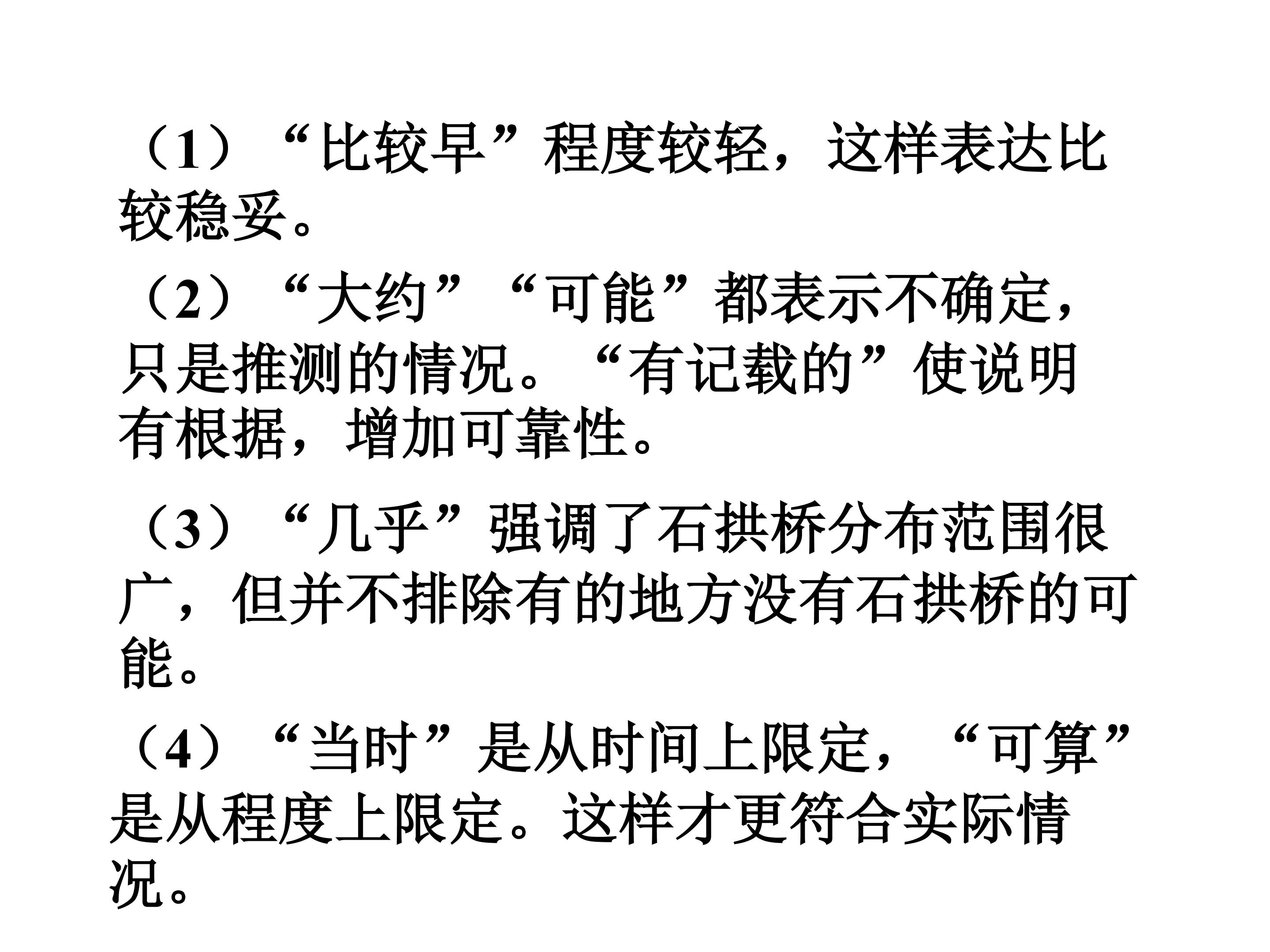 （1）“比较早”程度较轻，这样表达比较稳妥。

（2）“大约”“可能”都表示不确定，只是推测的情况。“有记载的”使说明有根据，增加可靠性。

（3）“几乎”强调了石拱桥分布范围很广，但并不排除有的地方没有石拱桥的可能。

（4）“当时”是从时间上限定，“可算”是从程度上限定。这样才更符合实际情况。